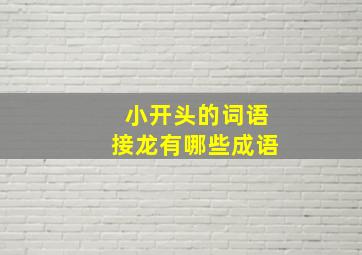 小开头的词语
接龙有哪些成语